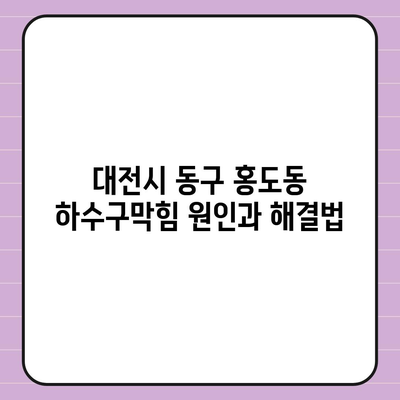 대전시 동구 홍도동
하수구막힘 원인과 해결법